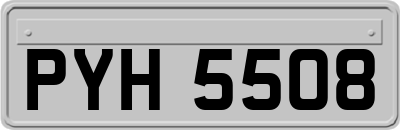 PYH 5508